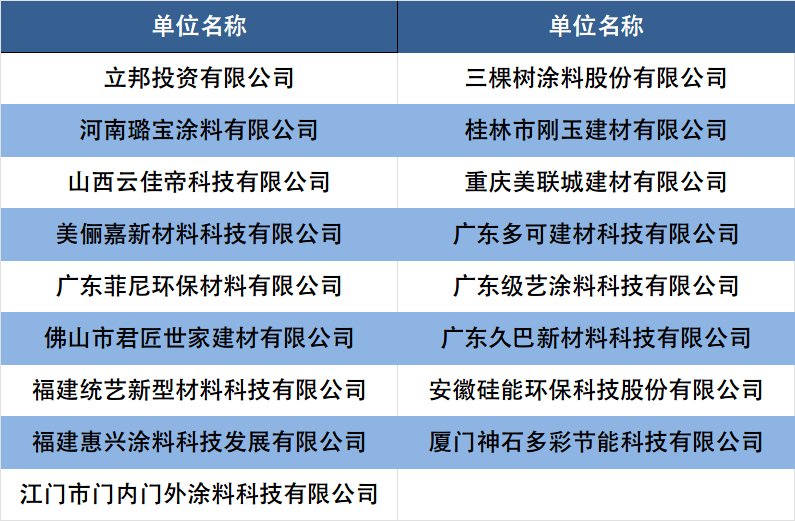 | 单位名称 | 单位名称 |
|---|---|
| 立邦投资有限公司 | 三棵树涂料股份有限公司 |
| 河南璐宝涂料有限公司 | 桂林市刚玉建材有限公司 |
| 山西云佳帝科技有限公司 | 重庆美联城建材有限公司 |
| 美俪嘉新材料科技有限公司 | 广东多可建材科技有限公司 |
| 广东菲尼环保材料有限公司 | 广东级艺涂料科技有限公司 |
| 佛山市君匠世家建材有限公司 | 广东久巴新材料科技有限公司 |
| 福建统艺新型材料科技有限公司 | 安徽硅能环保科技股份有限公司 |
| 福建惠兴涂料科技发展有限公司 | 厦门神石多彩节能科技有限公司 |
| 江门市门内门外涂料科技有限公司 | |